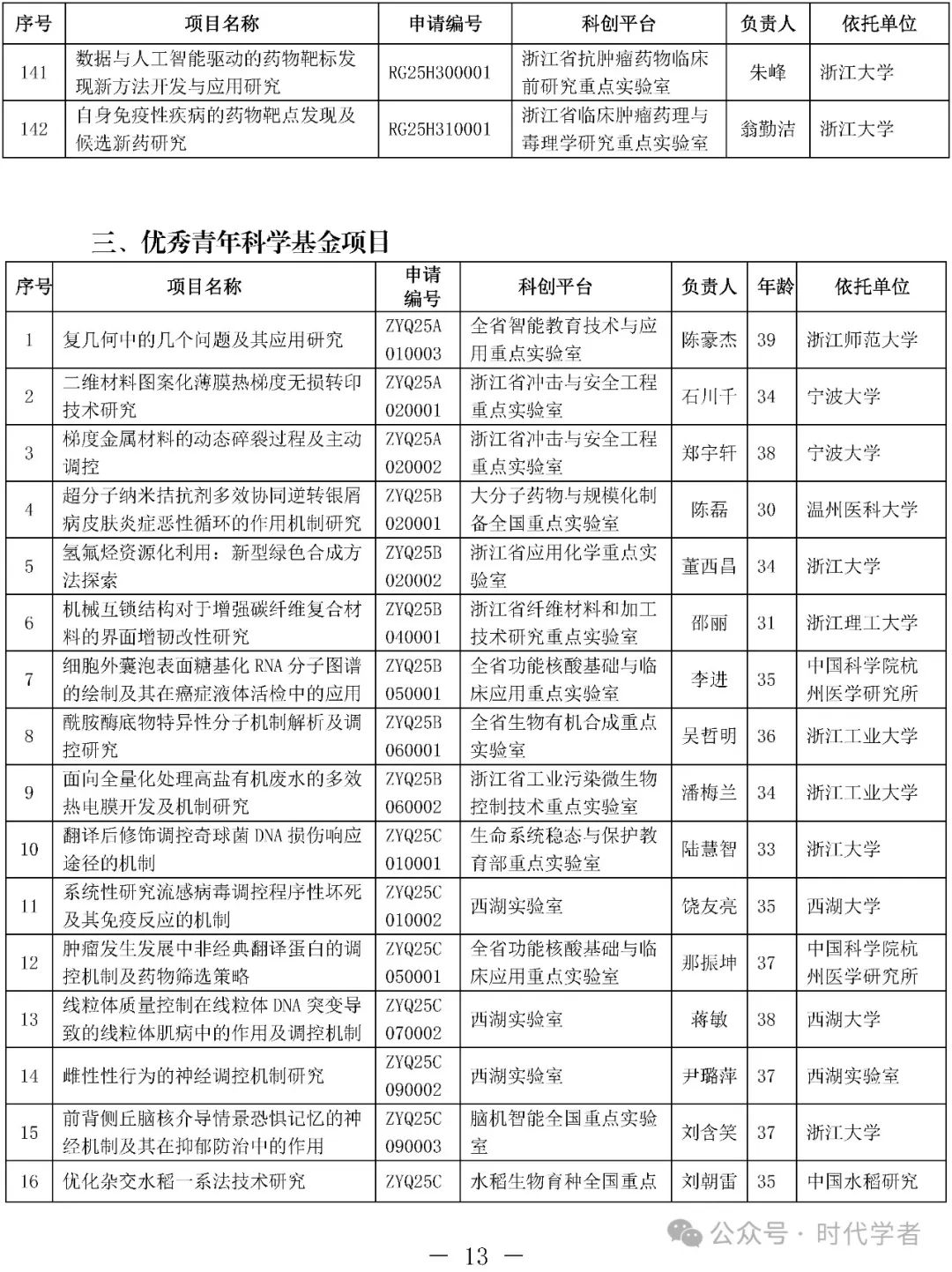 | 序号 | 项目名称 | 申请编号 | 科创平台 | 负责人 | 依托单位 |
|---|---|---|---|---|---|
| 141 | 数据与人工智能驱动的药物靶标发现新方法开发与应用研究 | RG25H300001 | 浙江省抗肿瘤药物临床前研究重点实验室 | 朱峰 | 浙江大学 |
| 142 | 自身免疫性疾病的药物靶点发现及候选新药研究 | RG25H310001 | 浙江省临床肿瘤药理与毒理学研究重点实验室 | 翁勤洁 | 浙江大学 |

三、优秀青年科学基金项目

| 序号 | 项目名称 | 申请编号 | 科创平台 | 负责人 | 年龄 | 依托单位 |
|---|---|---|---|---|---|---|
| 1 | 复几何中的几个问题及其应用研究 | ZYQ25A010003 | 全省智能教育技术与应用重点实验室 | 陈豪杰 | 39 | 浙江师范大学 |
| 2 | 二维材料图案化薄膜热梯度无损转印技术研究 | ZYQ25A020001 | 浙江省冲击与安全工程重点实验室 | 石川千 | 34 | 宁波大学 |
| 3 | 梯度金属材料的动态碎裂过程及主动调控 | ZYQ25A020002 | 浙江省冲击与安全工程重点实验室 | 郑宇轩 | 38 | 宁波大学 |
| 4 | 超分子纳米拮抗剂多效协同逆转银屑病皮肤炎症恶性循环的作用机制研究 | ZYQ25B020001 | 大分子药物与规模化制备全国重点实验室 | 陈磊 | 30 | 温州医科大学 |
| 5 | 氢氟烃资源化利用：新型绿色合成方法探索 | ZYQ25B020002 | 浙江省应用化学重点实验室 | 董西昌 | 34 | 浙江大学 |
| 6 | 机械互锁结构对于增强碳纤维复合材料的界面增韧改性研究 | ZYQ25B040001 | 浙江省纤维材料和加工技术研究重点实验室 | 邵丽 | 31 | 浙江理工大学 |
| 7 | 细胞外囊泡表面糖基化 RNA 分子图谱的绘制及其在癌症液体活检中的应用 | ZYQ25B050001 | 全省功能核酸基础与临床应用重点实验室 | 李进 | 35 | 中国科学院杭州医学研究所 |
| 8 | 酰胺酶底物特异性分子机制解析及调控研究 | ZYQ25B060001 | 全省生物有机合成重点实验室 | 吴哲明 | 36 | 浙江工业大学 |
| 9 | 面向全量化处理高盐有机废水的多效热电膜开发及机制研究 | ZYQ25B060002 | 浙江省工业污染微生物控制技术重点实验室 | 潘梅兰 | 34 | 浙江工业大学 |
| 10 | 翻译后修饰调控奇球菌 DNA 损伤响应途径的机制 | ZYQ25C010001 | 生命系统稳态与保护教育部重点实验室 | 陆慧智 | 33 | 浙江大学 |
| 11 | 系统性研究流感病毒调控程序性坏死及其免疫反应的机制 | ZYQ25C010002 | 西湖实验室 | 饶友亮 | 35 | 西湖大学 |
| 12 | 肿瘤发生发展中非经典翻译蛋白的调控机制及药物筛选策略 | ZYQ25C050001 | 全省功能核酸基础与临床应用重点实验室 | 那振坤 | 37 | 中国科学院杭州医学研究所 |
| 13 | 线粒体质量控制在线粒体 DNA 突变导致的线粒体肌病中的作用及调控机制 | ZYQ25C070002 | 西湖实验室 | 蒋敏 | 38 | 西湖大学 |
| 14 | 雌性性行为的神经调控机制研究 | ZYQ25C090002 | 西湖实验室 | 尹璐萍 | 37 | 西湖实验室 |
| 15 | 前背侧丘脑核介导情景恐惧记忆的神经机制及其在抑郁防治中的作用 | ZYQ25C090003 | 脑机智能全国重点实验室 | 刘含笑 | 37 | 浙江大学 |
| 16 | 优化杂交水稻一系法技术研究 | ZYQ25C | 水稻生物育种全国重点 | 刘朝雷 | 35 | 中国水稻研究 |

公众号 · 时代学者

— 13 —